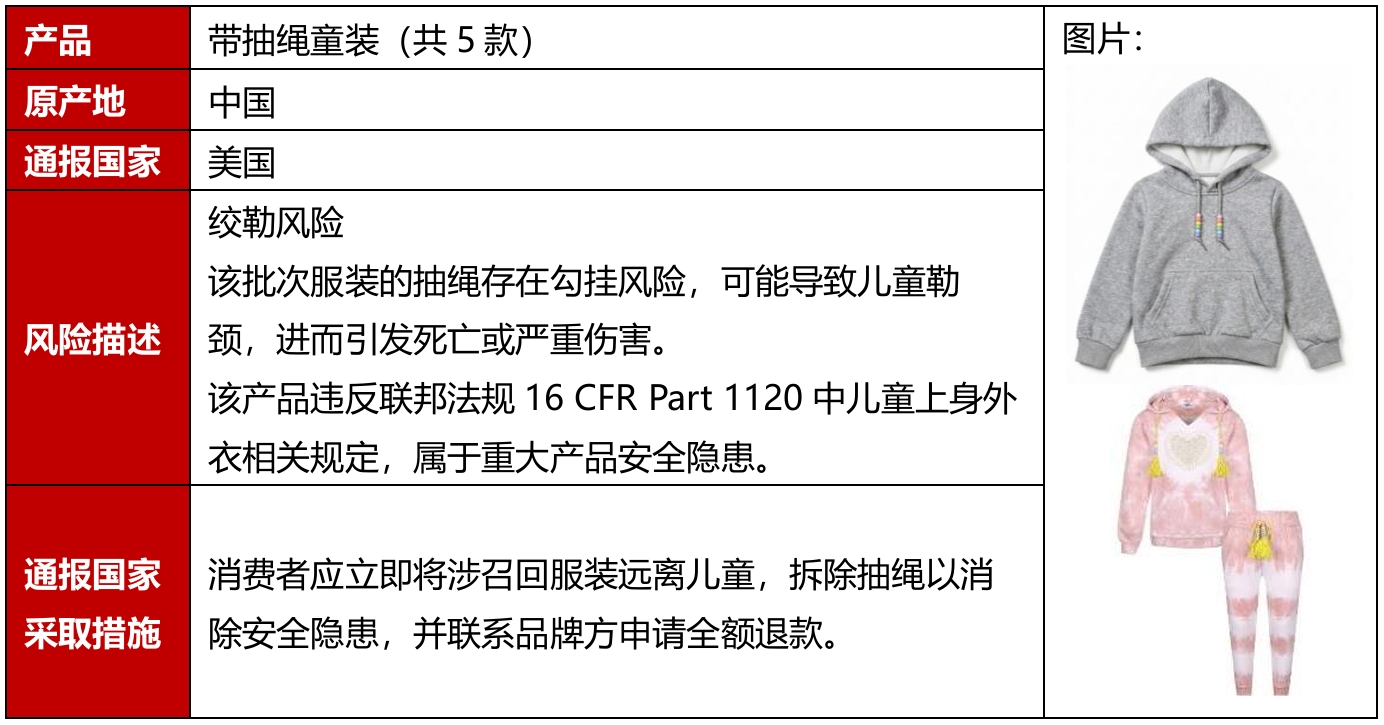 | 产品 | 带抽绳童装（共5款） | 图片: |
|---|---|---|
| 原产地 | 中国 | |
| 通报国家 | 美国 | |
| 风险描述 | 绞勒风险 该批次服装的抽绳存在勾挂风险，可能导致儿童勒颈，进而引发死亡或严重伤害。 该产品违反联邦法规16 CFR Part 1120中儿童上身外衣相关规定，属于重大产品安全隐患。 | |
| 通报国家采取措施 | 消费者应立即将涉召回服装远离儿童，拆除抽绳以消除安全隐患，并联系品牌方申请全额退款。 | |